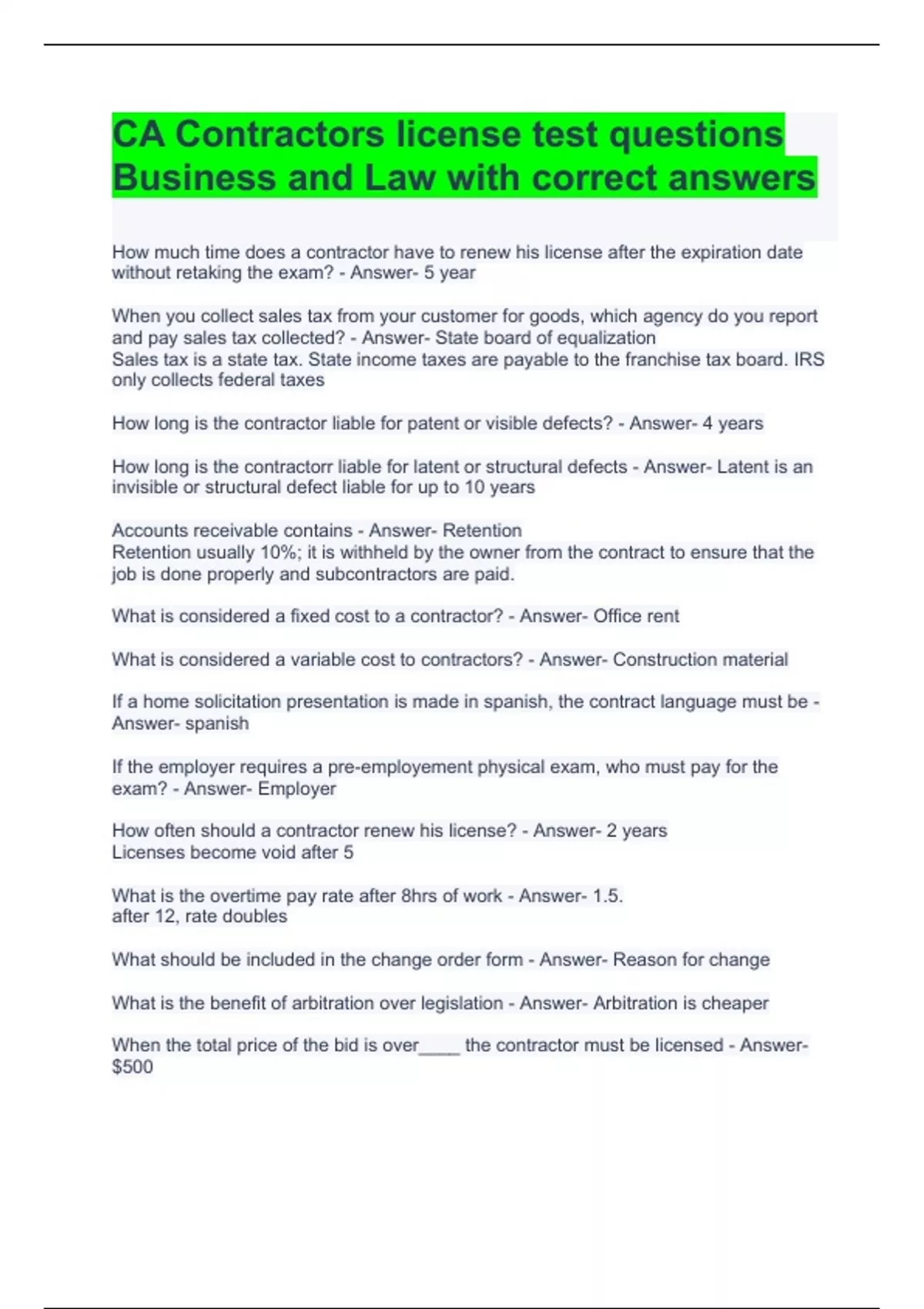 CA Contractors license test questions Business and Law with correct answers

How much time does a contractor have to renew his license after the expiration date without retaking the exam? - Answer- 5 year

When you collect sales tax from your customer for goods, which agency do you report and pay sales tax collected? - Answer- State board of equalization
Sales tax is a state tax. State income taxes are payable to the franchise tax board. IRS only collects federal taxes

How long is the contractor liable for patent or visible defects? - Answer- 4 years

How long is the contractorr liable for latent or structural defects - Answer- Latent is an invisible or structural defect liable for up to 10 years

Accounts receivable contains - Answer- Retention
Retention usually 10%; it is withheld by the owner from the contract to ensure that the job is done properly and subcontractors are paid.

What is considered a fixed cost to a contractor? - Answer- Office rent

What is considered a variable cost to contractors? - Answer- Construction material

If a home solicitation presentation is made in spanish, the contract language must be - Answer- spanish

If the employer requires a pre-employement physical exam, who must pay for the exam? - Answer- Employer

How often should a contractor renew his license? - Answer- 2 years
Licenses become void after 5

What is the overtime pay rate after 8hrs of work - Answer- 1.5.
after 12, rate doubles

What should be included in the change order form - Answer- Reason for change

What is the benefit of arbitration over legislation - Answer- Arbitration is cheaper

When the total price of the bid is over____ the contractor must be licensed - Answer- $500